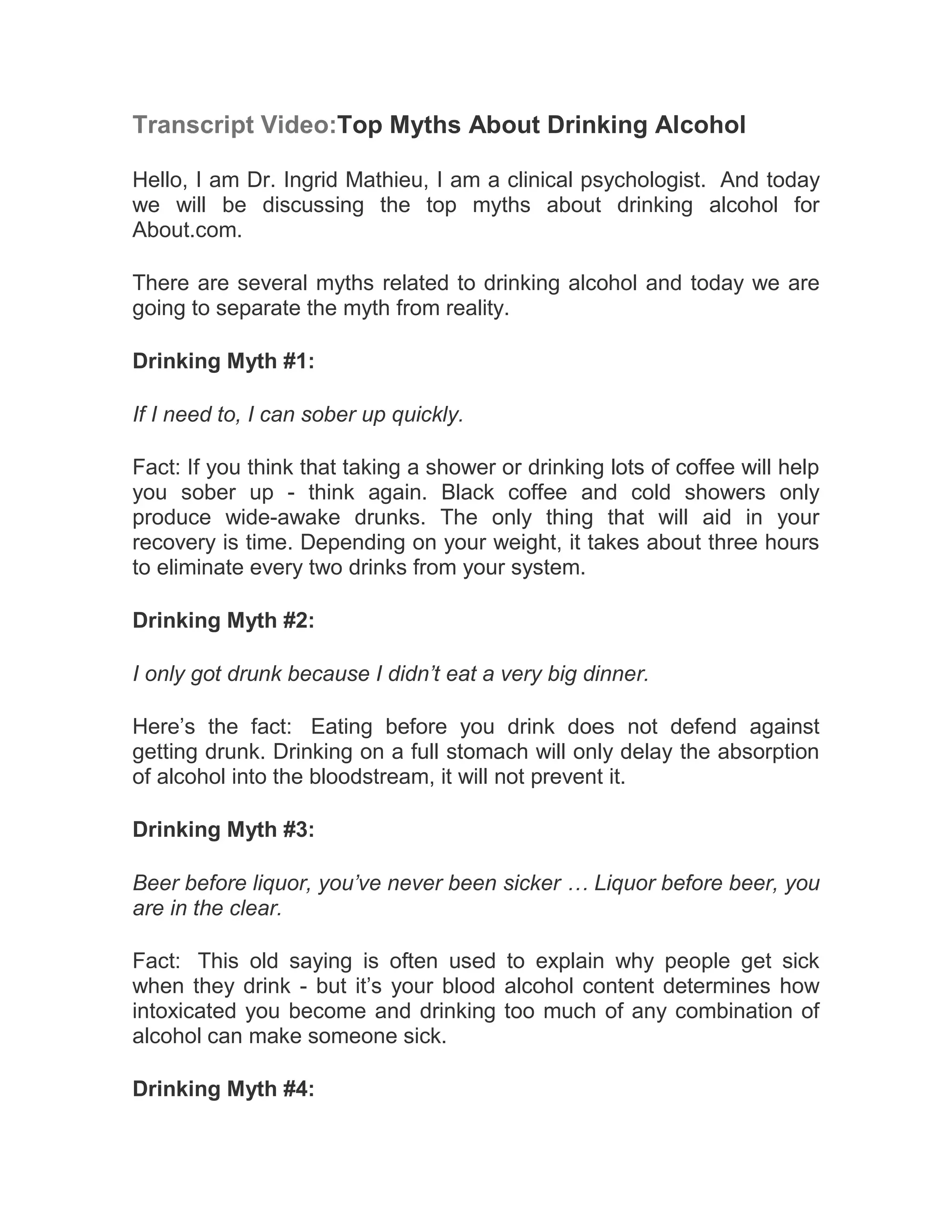 Transcript Video:Top Myths About Drinking Alcohol

Hello, I am Dr. Ingrid Mathieu, I am a clinical psychologist. And today we will be discussing the top myths about drinking alcohol for About.com.

There are several myths related to drinking alcohol and today we are going to separate the myth from reality.

Drinking Myth #1:

If I need to, I can sober up quickly.

Fact: If you think that taking a shower or drinking lots of coffee will help you sober up - think again. Black coffee and cold showers only produce wide-awake drunks. The only thing that will aid in your recovery is time. Depending on your weight, it takes about three hours to eliminate every two drinks from your system.

Drinking Myth #2:

I only got drunk because I didn't eat a very big dinner.

Here's the fact: Eating before you drink does not defend against getting drunk. Drinking on a full stomach will only delay the absorption of alcohol into the bloodstream, it will not prevent it.

Drinking Myth #3:

Beer before liquor, you've never been sicker … Liquor before beer, you are in the clear.

Fact: This old saying is often used to explain why people get sick when they drink - but it's your blood alcohol content determines how intoxicated you become and drinking too much of any combination of alcohol can make someone sick.

Drinking Myth #4: